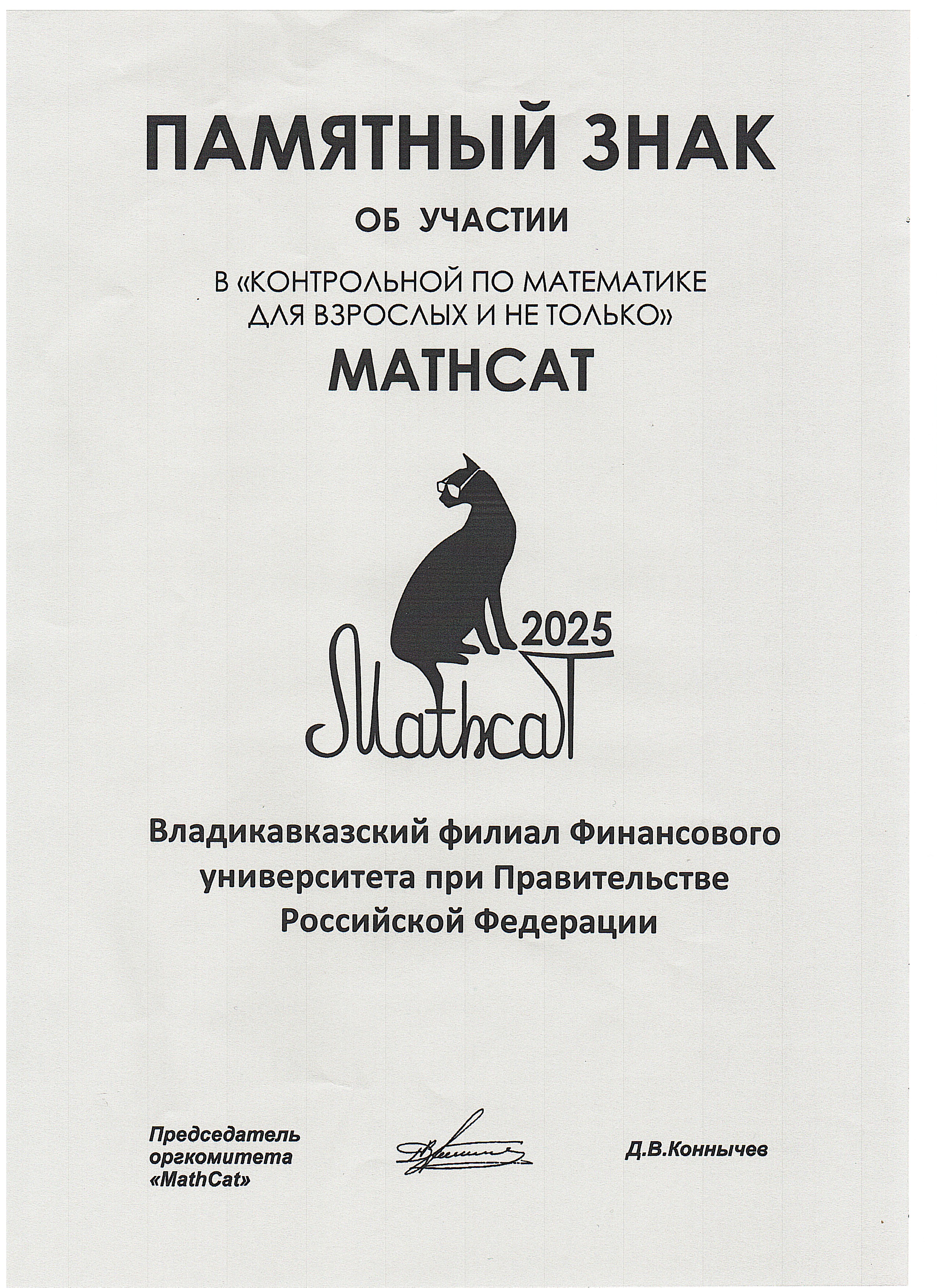 ПАМЯТНЫЙ ЗНАК

ОБ УЧАСТИИ

В «КОНТРОЛЬНОЙ ПО МАТЕМАТИКЕ ДЛЯ ВЗРОСЛЫХ И НЕ ТОЛЬКО»

MATHCAT

2025

MathcaT

Владикавказский филиал Финансового университета при Правительстве Российской Федерации

Председатель
оргкомитета
«MathCat»

Д.В.Коннычев